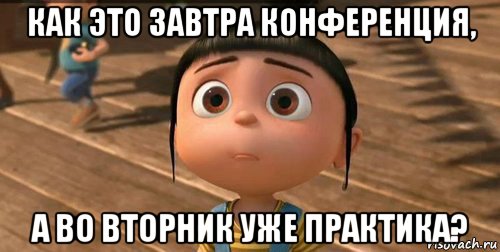 КАК ЭТО ЗАВТРА КОНФЕРЕНЦИЯ,

А ВО ВТОРНИК УЖЕ ПРАКТИКА?

risovach.ru